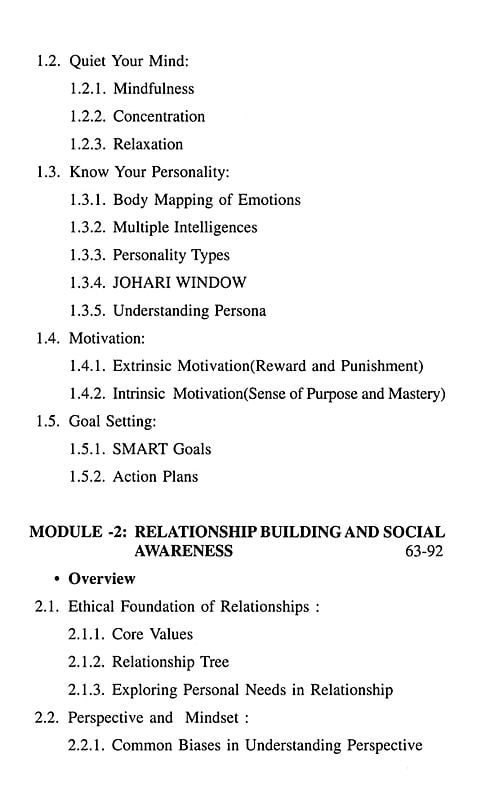 1.2. Quiet Your Mind:

1.2.1. Mindfulness

1.2.2. Concentration

1.2.3. Relaxation

1.3. Know Your Personality:

1.3.1. Body Mapping of Emotions

1.3.2. Multiple Intelligences

1.3.3. Personality Types

1.3.4. JOHARI WINDOW

1.3.5. Understanding Persona

1.4. Motivation:

1.4.1. Extrinsic Motivation(Reward and Punishment)

1.4.2. Intrinsic Motivation(Sense of Purpose and Mastery)

1.5. Goal Setting:

1.5.1. SMART Goals

1.5.2. Action Plans

MODULE -2: RELATIONSHIP BUILDING AND SOCIAL AWARENESS 63-92

• Overview

2.1. Ethical Foundation of Relationships :

2.1.1. Core Values

2.1.2. Relationship Tree

2.1.3. Exploring Personal Needs in Relationship

2.2. Perspective and Mindset :

2.2.1. Common Biases in Understanding Perspective